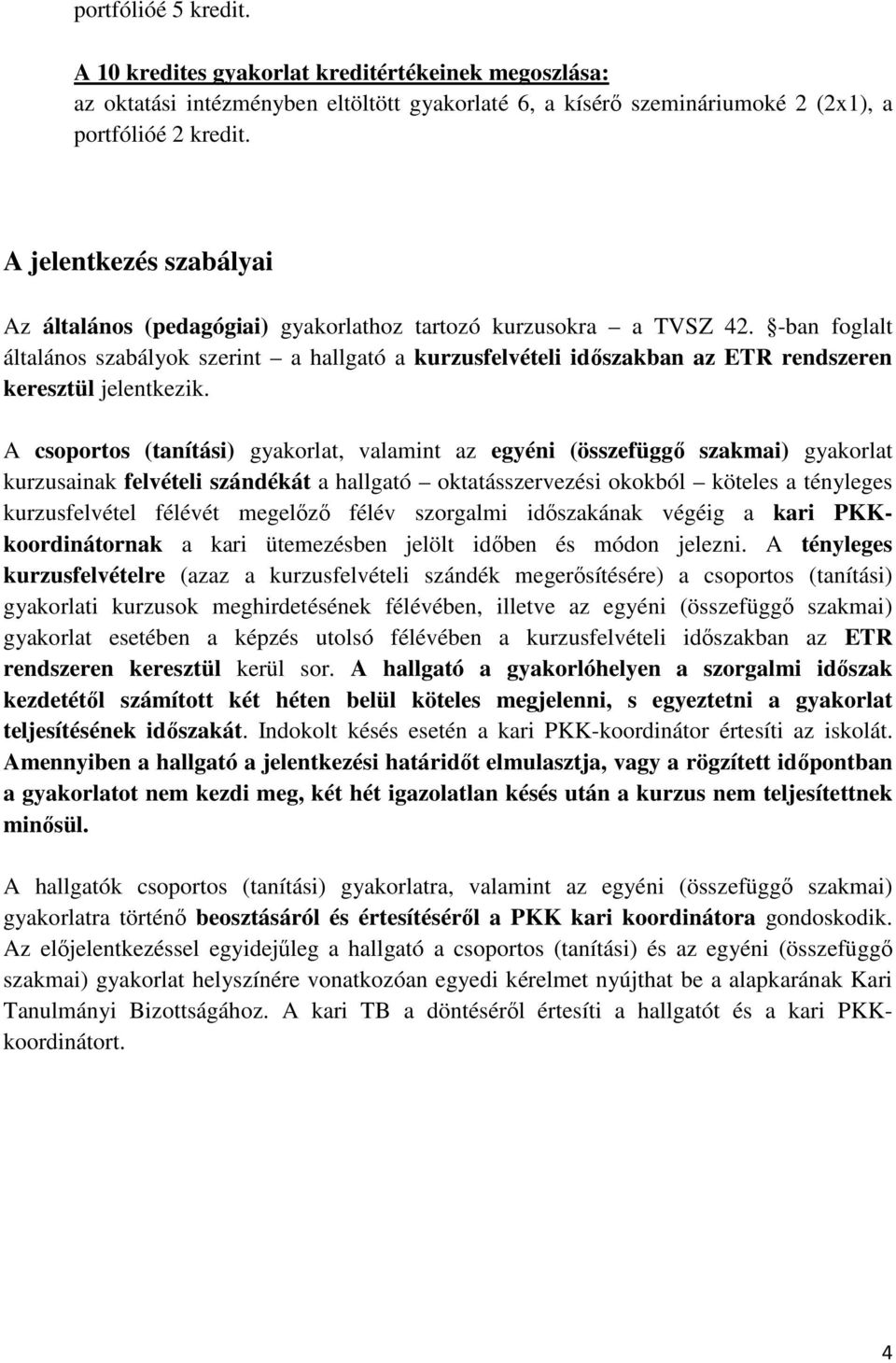 portfólióé 5 kredit.

A 10 kredites gyakorlat kreditértékeinek megoszlása:
az oktatási intézményben eltöltött gyakorlaté 6, a kísérő szemináriumoké 2 (2x1), a portfólióé 2 kredit.

A jelentkezés szabályai

Az általános (pedagógiai) gyakorlathoz tartozó kurzusokra – a TVSZ 42. §-ban foglalt általános szabályok szerint – a hallgató a kurzusfelvételi időszakban az ETR rendszeren keresztül jelentkezik.

A csoportos (tanítási) gyakorlat, valamint az egyéni (összefüggő szakmai) gyakorlat kurzusainak felvételi szándékát a hallgató – oktatásszervezési okokból – köteles a tényleges kurzusfelvétel félévét megelőző félév szorgalmi időszakának végéig a kari PKK-koordinátornak a kari ütemezésben jelölt időben és módon jelezni. A tényleges kurzusfelvételre (azaz a kurzusfelvételi szándék megerősítésére) a csoportos (tanítási) gyakorlati kurzusok meghirdetésének félévében, illetve az egyéni (összefüggő szakmai) gyakorlat esetében a képzés utolsó félévében a kurzusfelvételi időszakban az ETR rendszeren keresztül kerül sor. A hallgató a gyakorlóhelyen a szorgalmi időszak kezdetétől számított két héten belül köteles megjelenni, s egyeztetni a gyakorlat teljesítésének időszakát. Indokolt késés esetén a kari PKK-koordinátor értesíti az iskolát. Amennyiben a hallgató a jelentkezési határidőt elmulasztja, vagy a rögzített időpontban a gyakorlatot nem kezdi meg, két hét igazolatlan késés után a kurzus nem teljesítettnek minősül.

A hallgatók csoportos (tanítási) gyakorlatra, valamint az egyéni (összefüggő szakmai) gyakorlatra történő beosztásáról és értesítéséről a PKK kari koordinátora gondoskodik. Az előjelentkezéssel egyidejűleg a hallgató a csoportos (tanítási) és az egyéni (összefüggő szakmai) gyakorlat helyszínére vonatkozóan egyedi kérelmet nyújthat be a alapkarának Kari Tanulmányi Bizottságához. A kari TB a döntéséről értesíti a hallgatót és a kari PKK-koordinátort.

4